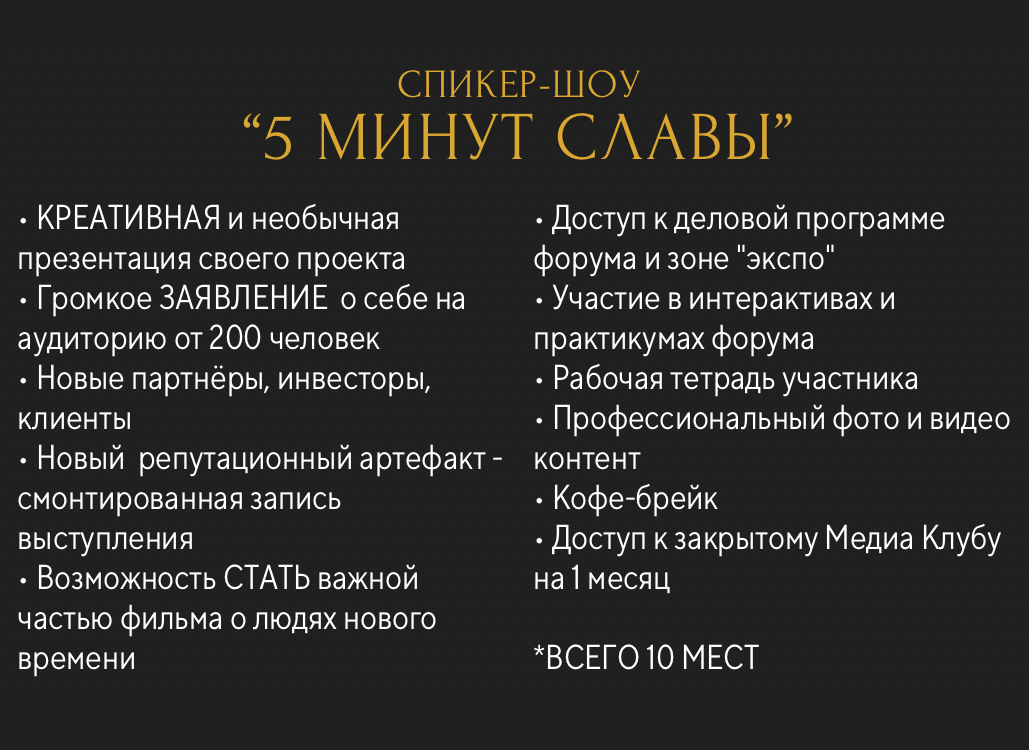 СПИКЕР-ШОУ
"5 МИНУТ СЛАВЫ"

• КРЕАТИВНАЯ и необычная презентация своего проекта
• Громкое ЗАЯВЛЕНИЕ о себе на аудиторию от 200 человек
• Новые партнёры, инвесторы, клиенты
• Новый репутационный артефакт - смонтированная запись выступления
• Возможность СТАТЬ важной частью фильма о людях нового времени

• Доступ к деловой программе форума и зоне "экспо"
• Участие в интерактивах и практикумах форума
• Рабочая тетрадь участника
• Профессиональный фото и видео контент
• Кофе-брейк
• Доступ к закрытому Медиа Клубу на 1 месяц

*ВСЕГО 10 МЕСТ